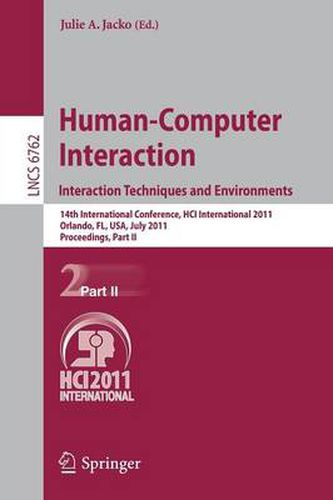 Julie A. Jacko (Ed.)

LNCS 6762

Human-Computer Interaction

Interaction Techniques and Environments

14th International Conference, HCI International 2011
Orlando, FL, USA, July 2011
Proceedings, Part II

2 Part II

HCI2011
INTERNATIONAL

Springer